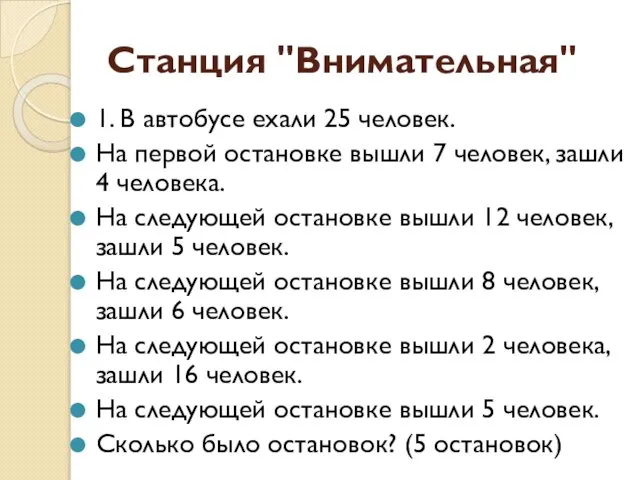 Станция "Внимательная"

1. В автобусе ехали 25 человек.

На первой остановке вышли 7 человек, зашли 4 человека.

На следующей остановке вышли 12 человек, зашли 5 человек.

На следующей остановке вышли 8 человек, зашли 6 человек.

На следующей остановке вышли 2 человека, зашли 16 человек.

На следующей остановке вышли 5 человек.

Сколько было остановок? (5 остановок)